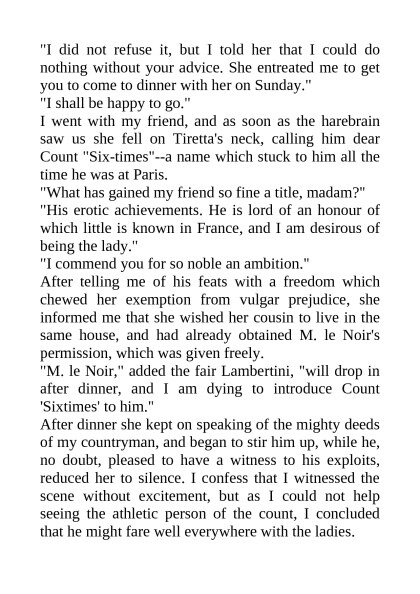 "I did not refuse it, but I told her that I could do nothing without your advice. She entreated me to get you to come to dinner with her on Sunday."
"I shall be happy to go."
I went with my friend, and as soon as the harebrain saw us she fell on Tiretta's neck, calling him dear Count "Six-times"--a name which stuck to him all the time he was at Paris.
"What has gained my friend so fine a title, madam?"
"His erotic achievements. He is lord of an honour of which little is known in France, and I am desirous of being the lady."
"I commend you for so noble an ambition."
After telling me of his feats with a freedom which chewed her exemption from vulgar prejudice, she informed me that she wished her cousin to live in the same house, and had already obtained M. le Noir's permission, which was given freely.
"M. le Noir," added the fair Lambertini, "will drop in after dinner, and I am dying to introduce Count 'Sixtimes' to him."
After dinner she kept on speaking of the mighty deeds of my countryman, and began to stir him up, while he, no doubt, pleased to have a witness to his exploits, reduced her to silence. I confess that I witnessed the scene without excitement, but as I could not help seeing the athletic person of the count, I concluded that he might fare well everywhere with the ladies.